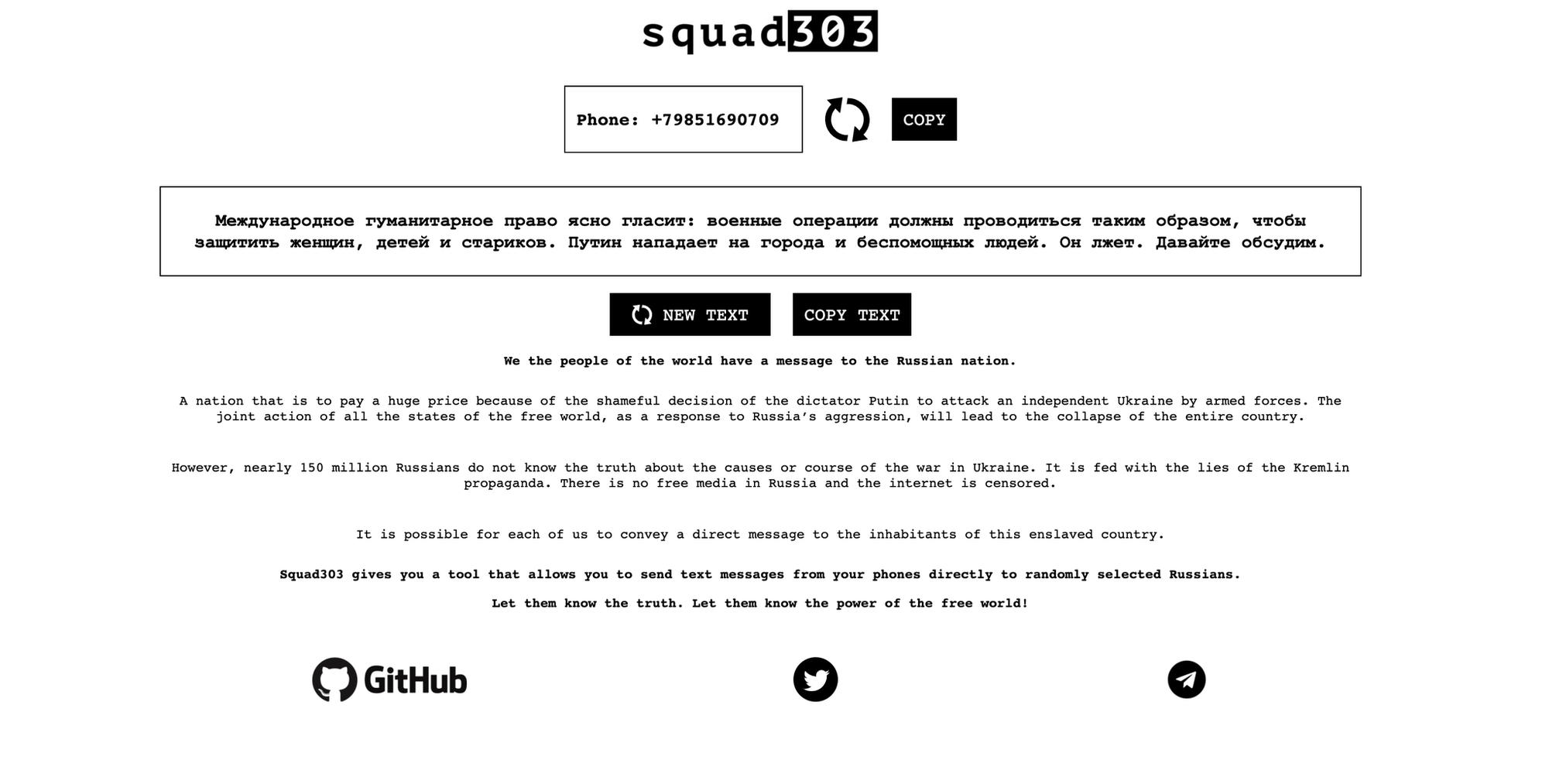 squad303

Phone: +79851690709

COPY

Международное гуманитарное право ясно гласит: военные операции должны проводиться таким образом, чтобы защитить женщин, детей и стариков. Путин нападает на города и беспомощных людей. Он лжет. Давайте обсудим.

NEW TEXT

COPY TEXT

We the people of the world have a message to the Russian nation.

A nation that is to pay a huge price because of the shameful decision of the dictator Putin to attack an independent Ukraine by armed forces. The joint action of all the states of the free world, as a response to Russia's aggression, will lead to the collapse of the entire country.

However, nearly 150 million Russians do not know the truth about the causes or course of the war in Ukraine. It is fed with the lies of the Kremlin propaganda. There is no free media in Russia and the internet is censored.

It is possible for each of us to convey a direct message to the inhabitants of this enslaved country.

Squad303 gives you a tool that allows you to send text messages from your phones directly to randomly selected Russians.

Let them know the truth. Let them know the power of the free world!

GitHub